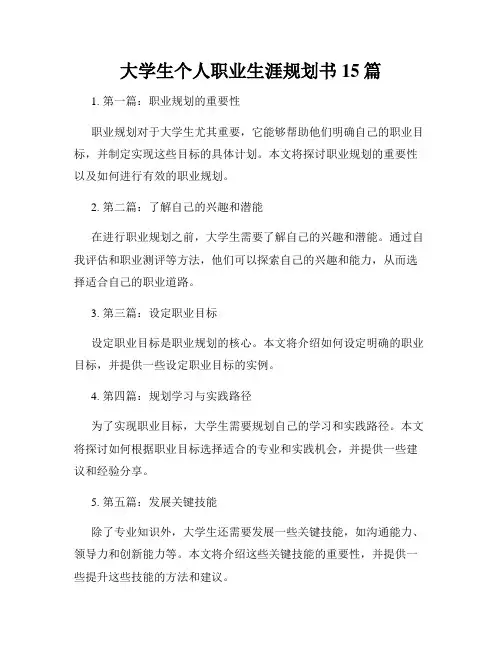 大学生个人职业生涯规划书 15 篇

1. 第一篇：职业规划的重要性

职业规划对于大学生尤其重要，它能够帮助他们明确自己的职业目标，并制定实现这些目标的具体计划。本文将探讨职业规划的重要性以及如何进行有效的职业规划。

2. 第二篇：了解自己的兴趣和潜能

在进行职业规划之前，大学生需要了解自己的兴趣和潜能。通过自我评估和职业测评等方法，他们可以探索自己的兴趣和能力，从而选择适合自己的职业道路。

3. 第三篇：设定职业目标

设定职业目标是职业规划的核心。本文将介绍如何设定明确的职业目标，并提供一些设定职业目标的实例。

4. 第四篇：规划学习与实践路径

为了实现职业目标，大学生需要规划自己的学习和实践路径。本文将探讨如何根据职业目标选择适合的专业和实践机会，并提供一些建议和经验分享。

5. 第五篇：发展关键技能

除了专业知识外，大学生还需要发展一些关键技能，如沟通能力、领导力和创新能力等。本文将介绍这些关键技能的重要性，并提供一些提升这些技能的方法和建议。